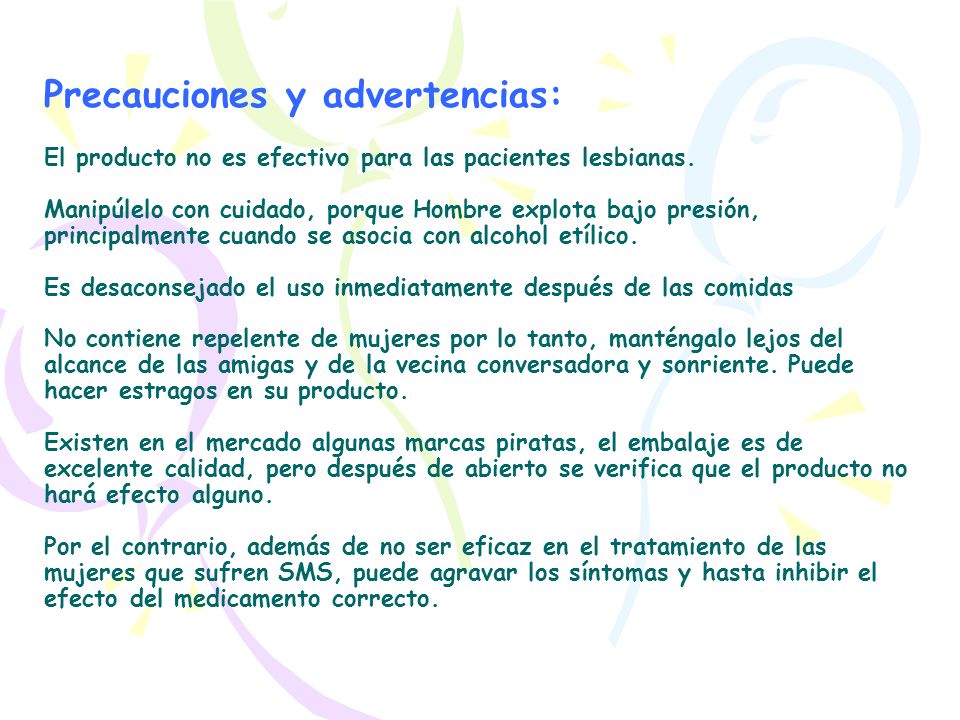 Precauciones y advertencias:

El producto no es efectivo para las pacientes lesbianas.

Manipúlelo con cuidado, porque Hombre explota bajo presión, principalmente cuando se asocia con alcohol etílico.

Es desaconsejado el uso inmediatamente después de las comidas

No contiene repelente de mujeres por lo tanto, manténgalo lejos del alcance de las amigas y de la vecina conversadora y sonriente. Puede hacer estragos en su producto.

Existen en el mercado algunas marcas piratas, el embalaje es de excelente calidad, pero después de abierto se verifica que el producto no hará efecto alguno.

Por el contrario, además de no ser eficaz en el tratamiento de las mujeres que sufren SMS, puede agravar los síntomas y hasta inhibir el efecto del medicamento correcto.